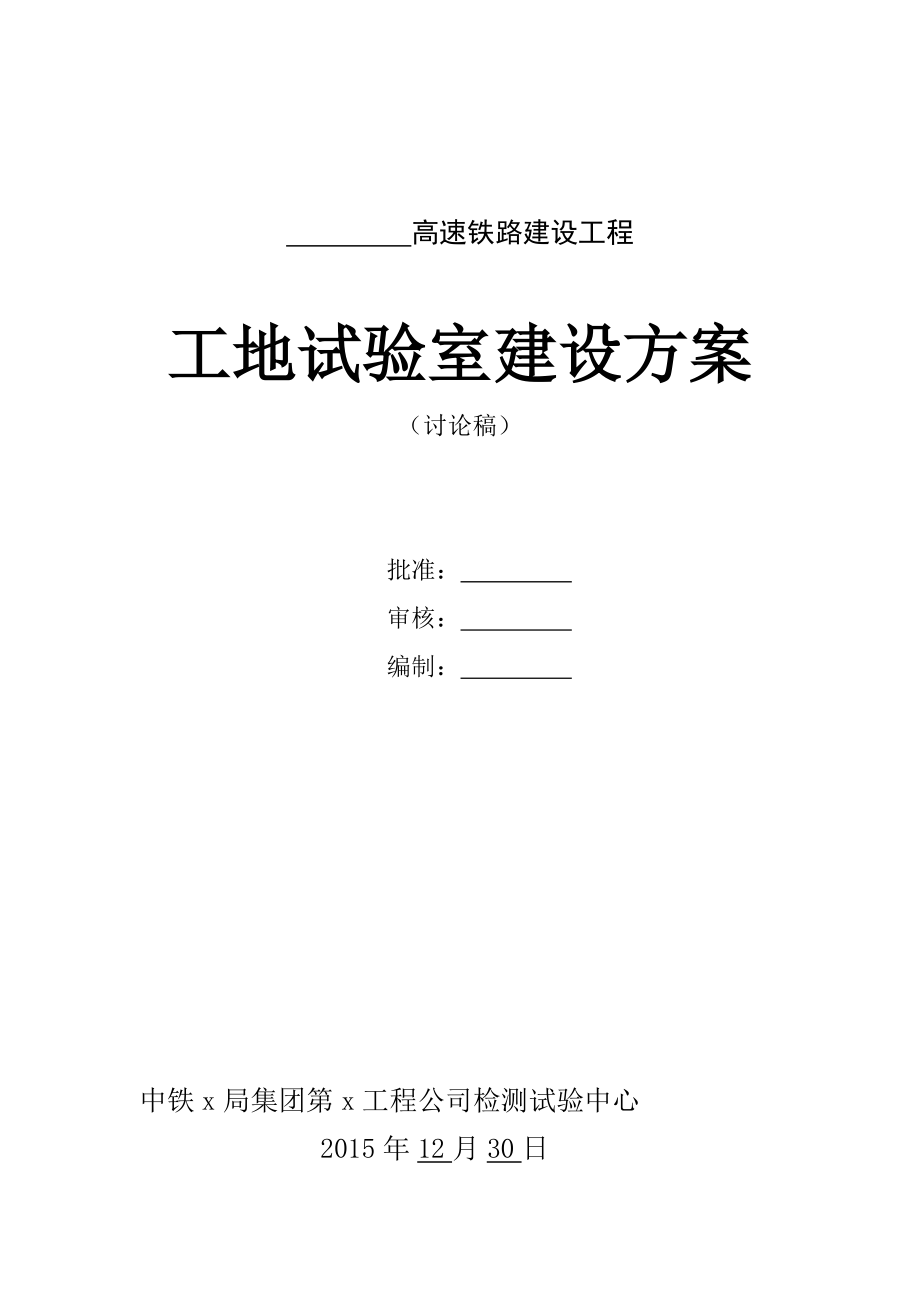 ________高速铁路建设工程

工地试验室建设方案

（讨论稿）

批准：________

审核：________

编制：________

中铁 x 局集团第 x 工程公司检测试验中心

2015 年 12 月 30 日